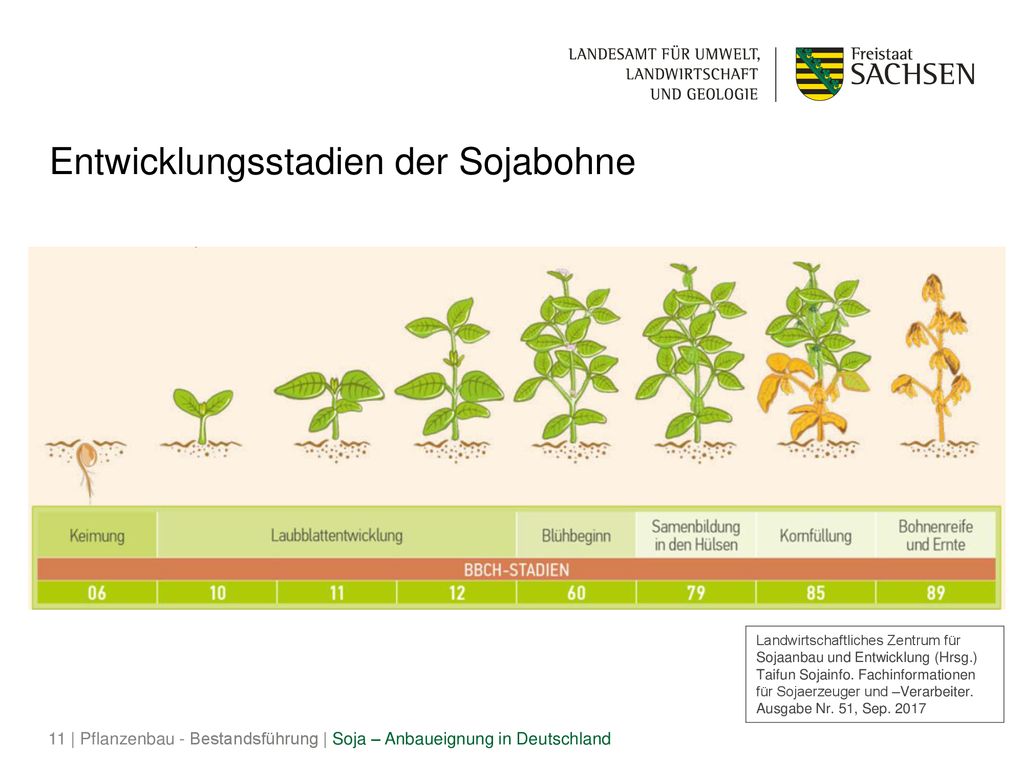 LANDESAMT FÜR UMWELT, LANDWIRTSCHAFT UND GEOLOGIE

Freistaat SACHSEN

Entwicklungsstadien der Sojabohne

| Keimung | Laubblattentwicklung | | | Blühbeginn | Samenbildung in den Hülsen | Kornfüllung | Bohnenreife und Ernte |
|---|---|---|---|---|---|---|---|
| BBCH-STADIEN | | | | | | | |
| 06 | 10 | 11 | 12 | 60 | 79 | 85 | 89 |

Landwirtschaftliches Zentrum für Sojaanbau und Entwicklung (Hrsg.) Taifun Sojainfo. Fachinformationen für Sojaerzeuger und –Verarbeiter. Ausgabe Nr. 51, Sep. 2017

11 | Pflanzenbau - Bestandsführung | Soja – Anbaueignung in Deutschland